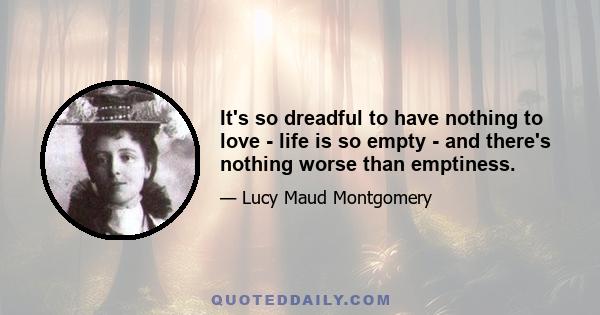 It's so dreadful to have nothing to love - life is so empty - and there's nothing worse than emptiness.

— Lucy Maud Montgomery

QUOTEDDAILY.COM